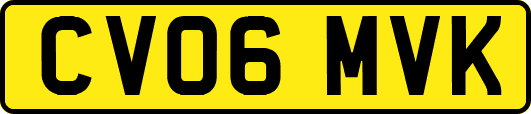 CV06 MVK